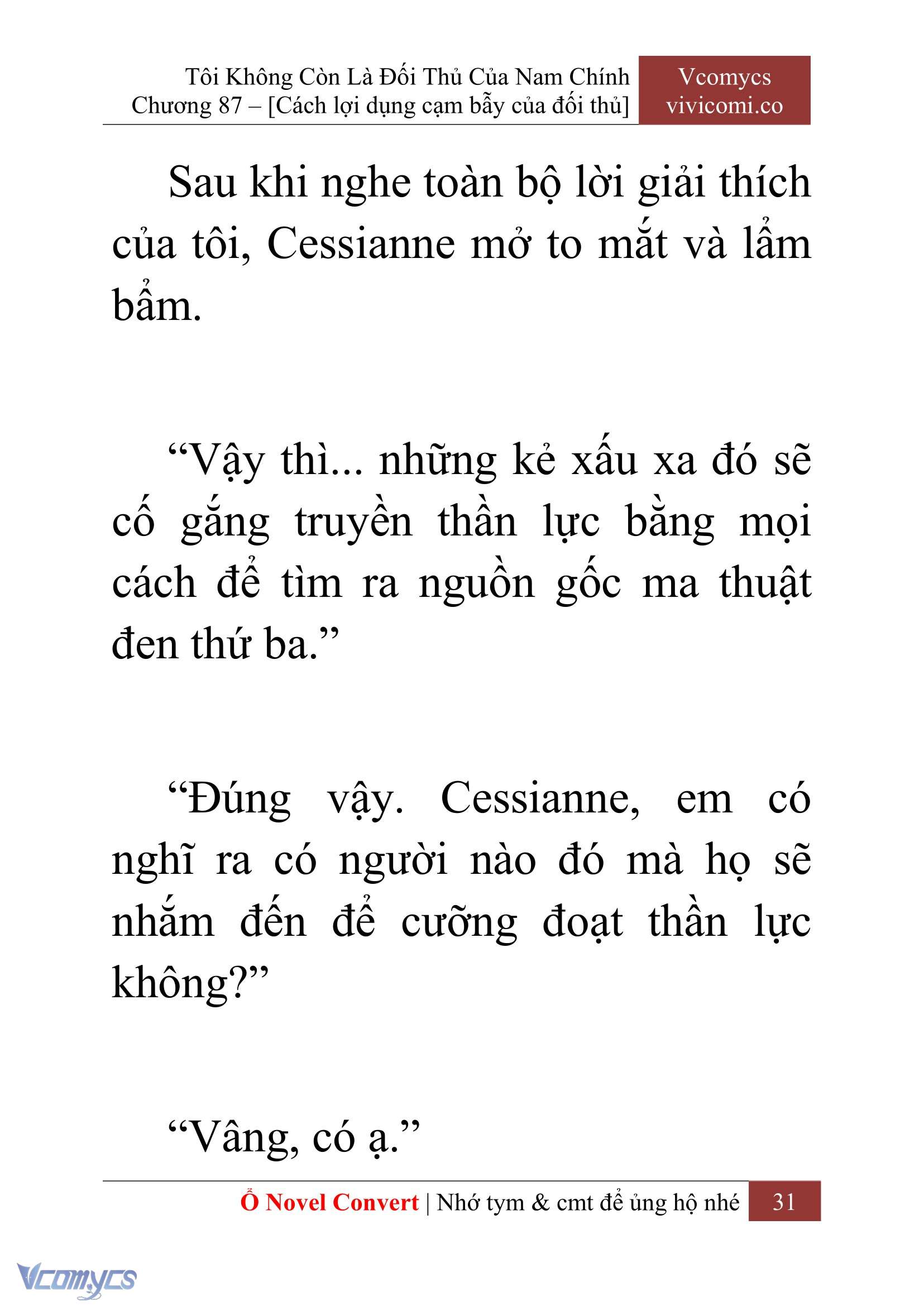 Tôi Không Còn Là Đối Thủ Của Nam Chính
Chương 87 – [Cách lợi dụng cạm bẫy của đối thủ]

Vcomycs
vivicomi.co

Sau khi nghe toàn bộ lời giải thích của tôi, Cessianne mở to mắt và lẩm bẩm.

“Vậy thì... những kẻ xấu xa đó sẽ cố gắng truyền thần lực bằng mọi cách để tìm ra nguồn gốc ma thuật đen thứ ba.”

“Đúng vậy. Cessianne, em có nghĩ ra có người nào đó mà họ sẽ nhắm đến để cưỡng đoạt thần lực không?”

“Vâng, có ạ.”

Ổ Novel Convert | Nhớ tym & cmt để ủng hộ nhé 31

Vcomycs